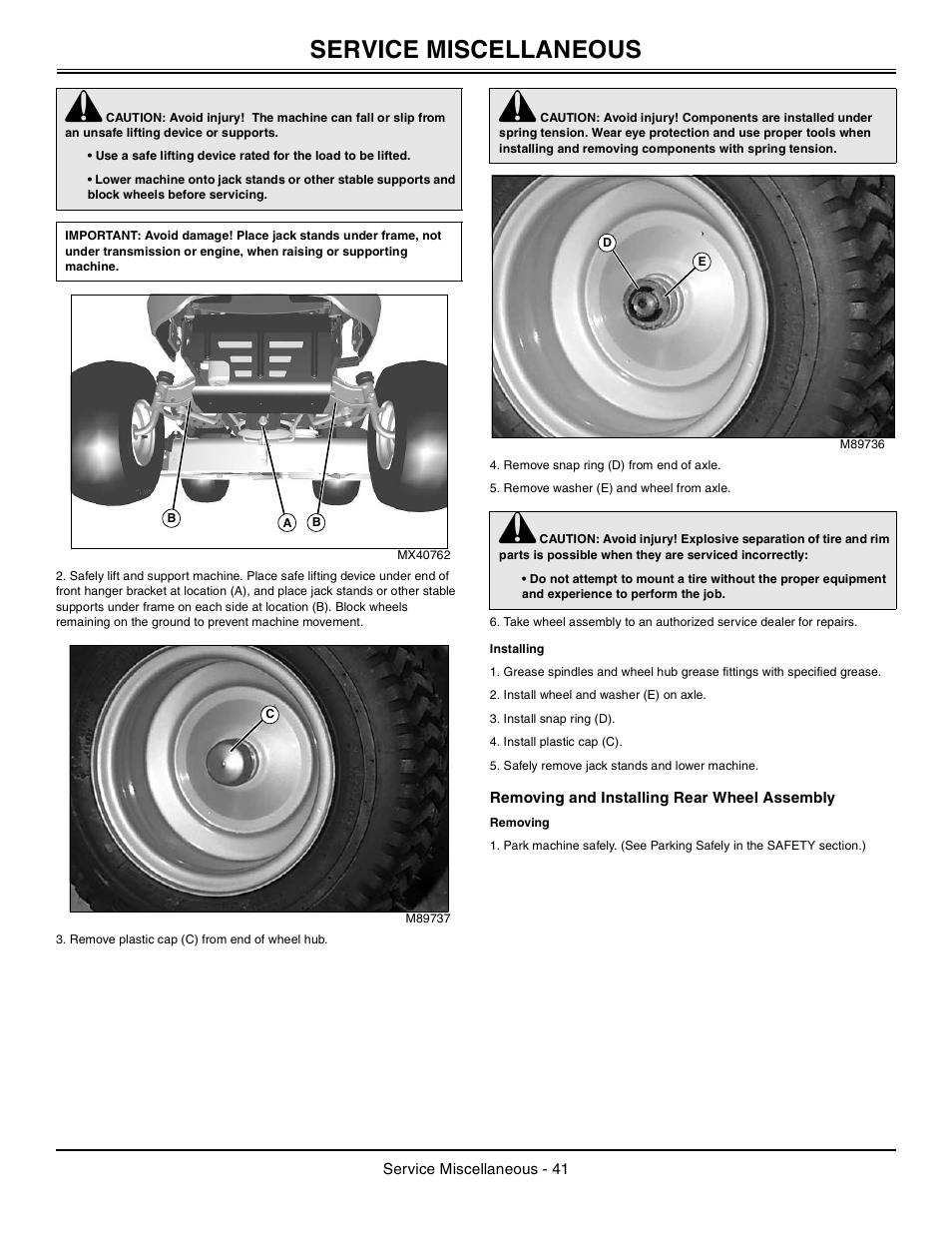 SERVICE MISCELLANEOUS

CAUTION: Avoid injury! The machine can fall or slip from an unsafe lifting device or supports.

• Use a safe lifting device rated for the load to be lifted.

• Lower machine onto jack stands or other stable supports and block wheels before servicing.

IMPORTANT: Avoid damage! Place jack stands under frame, not under transmission or engine, when raising or supporting machine.

B A B

MX40762

2. Safely lift and support machine. Place safe lifting device under end of front hanger bracket at location (A), and place jack stands or other stable supports under frame on each side at location (B). Block wheels remaining on the ground to prevent machine movement.

C

M89737

3. Remove plastic cap (C) from end of wheel hub.

CAUTION: Avoid injury! Components are installed under spring tension. Wear eye protection and use proper tools when installing and removing components with spring tension.

D E

M89736

4. Remove snap ring (D) from end of axle.

5. Remove washer (E) and wheel from axle.

CAUTION: Avoid injury! Explosive separation of tire and rim parts is possible when they are serviced incorrectly:

• Do not attempt to mount a tire without the proper equipment and experience to perform the job.

6. Take wheel assembly to an authorized service dealer for repairs.

Installing

1. Grease spindles and wheel hub grease fittings with specified grease.

2. Install wheel and washer (E) on axle.

3. Install snap ring (D).

4. Install plastic cap (C).

5. Safely remove jack stands and lower machine.

Removing and Installing Rear Wheel Assembly

Removing

1. Park machine safely. (See Parking Safely in the SAFETY section.)

Service Miscellaneous - 41